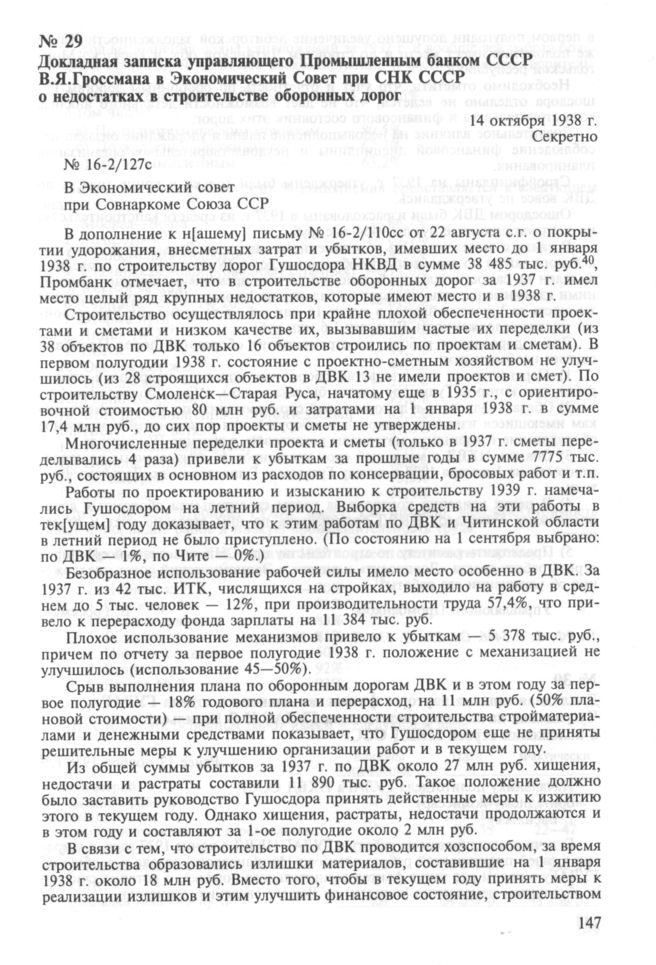 № 29
Докладная записка управляющего Промышленным банком СССР В.Я.Гроссмана в Экономический Совет при СНК СССР о недостатках в строительстве оборонных дорог

14 октября 1938 г.
Секретно

№ 16-2/127с

В Экономический совет
при Совнаркоме Союза ССР

В дополнение к н[ашему] письму № 16-2/110сс от 22 августа с.г. о покрытии удорожания, внесметных затрат и убытков, имевших место до 1 января 1938 г. по строительству дорог Гушосдора НКВД в сумме 38 485 тыс. руб.$^{40}$, Промбанк отмечает, что в строительстве оборонных дорог за 1937 г. имел место целый ряд крупных недостатков, которые имеют место и в 1938 г.

Строительство осуществлялось при крайне плохой обеспеченности проектами и сметами и низком качестве их, вызывавшим частые их переделки (из 38 объектов по ДВК только 16 объектов строились по проектам и сметам). В первом полугодии 1938 г. состояние с проектно-сметным хозяйством не улучшилось (из 28 строящихся объектов в ДВК 13 не имели проектов и смет). По строительству Смоленск—Старая Руса, начатому еще в 1935 г., с ориентировочной стоимостью 80 млн руб. и затратами на 1 января 1938 г. в сумме 17,4 млн руб., до сих пор проекты и сметы не утверждены.

Многочисленные переделки проекта и сметы (только в 1937 г. сметы переделывались 4 раза) привели к убыткам за прошлые годы в сумме 7775 тыс. руб., состоящих в основном из расходов по консервации, бросовых работ и т.п.

Работы по проектированию и изысканию к строительству 1939 г. намечались Гушосдором на летний период. Выборка средств на эти работы в тек[ущем] году доказывает, что к этим работам по ДВК и Читинской области в летний период не было приступлено. (По состоянию на 1 сентября выбрано: по ДВК — 1%, по Чите — 0%.)

Безобразное использование рабочей силы имело место особенно в ДВК. За 1937 г. из 42 тыс. ИТК, числящихся на стройках, выходило на работу в среднем до 5 тыс. человек — 12%, при производительности труда 57,4%, что привело к перерасходу фонда зарплаты на 11 384 тыс. руб.

Плохое использование механизмов привело к убыткам — 5 378 тыс. руб., причем по отчету за первое полугодие 1938 г. положение с механизацией не улучшилось (использование 45—50%).

Срыв выполнения плана по оборонным дорогам ДВК и в этом году за первое полугодие — 18% годового плана и перерасход, на 11 млн руб. (50% плановой стоимости) — при полной обеспеченности строительства стройматериалами и денежными средствами показывает, что Гушосдором еще не приняты решительные меры к улучшению организации работ и в текущем году.

Из общей суммы убытков за 1937 г. по ДВК около 27 млн руб. хищения, недостачи и растраты составили 11 890 тыс. руб. Такое положение должно было заставить руководство Гушосдора принять действенные меры к изжитию этого в текущем году. Однако хищения, растраты, недостачи продолжаются и в этом году и составляют за 1-ое полугодие около 2 млн руб.

В связи с тем, что строительство по ДВК проводится хозспособом, за время строительства образовались излишки материалов, составившие на 1 января 1938 г. около 18 млн руб. Вместо того, чтобы в текущем году принять меры к реализации излишков и этим улучшить финансовое состояние, строительством

147